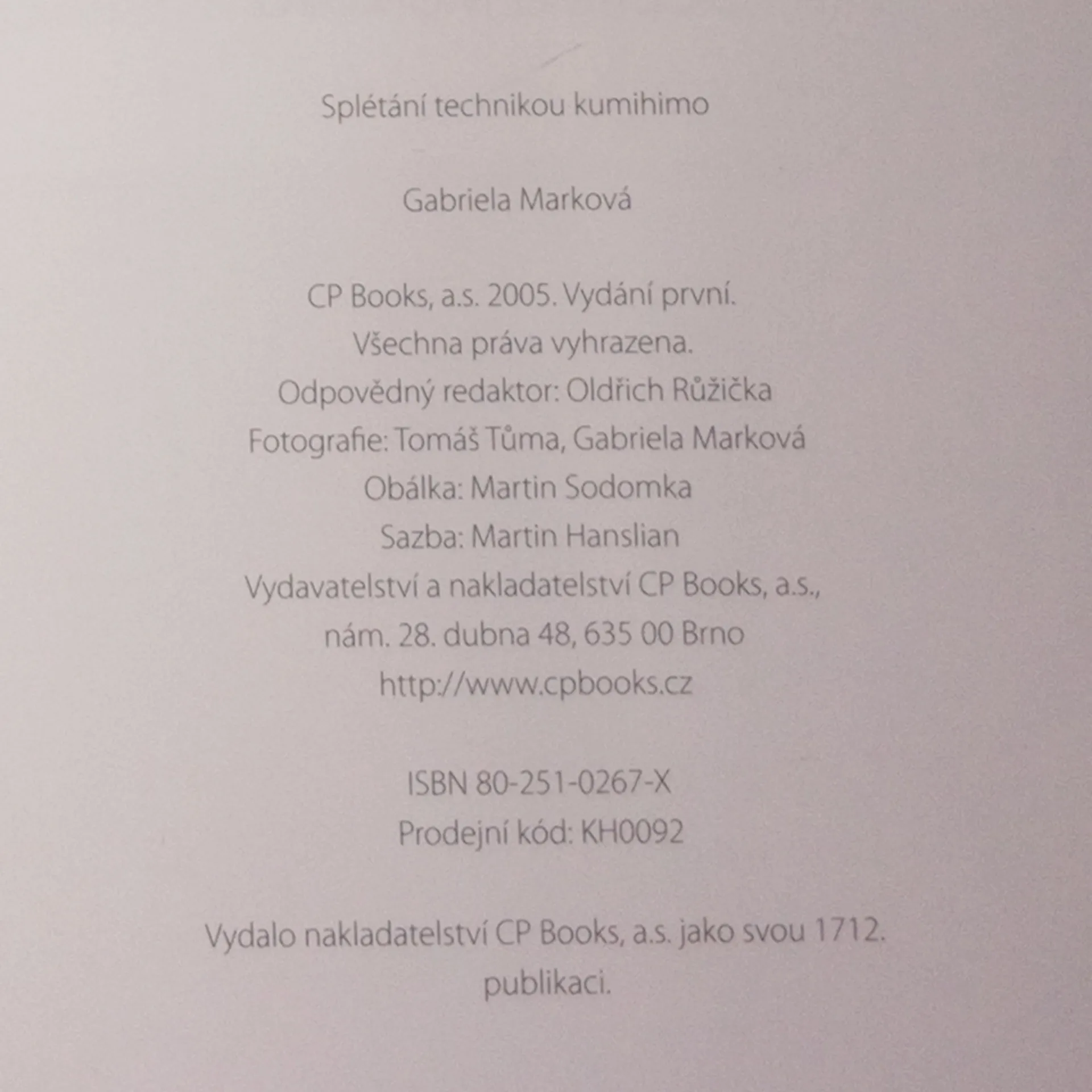 Splétání technikou kumihimo

Gabriela Marková

CP Books, a.s. 2005. Vydání první.
Všechna práva vyhrazena.
Odpovědný redaktor: Oldřich Růžička
Fotografie: Tomáš Tůma, Gabriela Marková
Obálka: Martin Sodomka
Sazba: Martin Hanslian
Vydavatelství a nakladatelství CP Books, a.s.,
nám. 28. dubna 48, 635 00 Brno
http://www.cpbooks.cz

ISBN 80-251-0267-X
Prodejní kód: KH0092

Vydalo nakladatelství CP Books, a.s. jako svou 1712. publikaci.